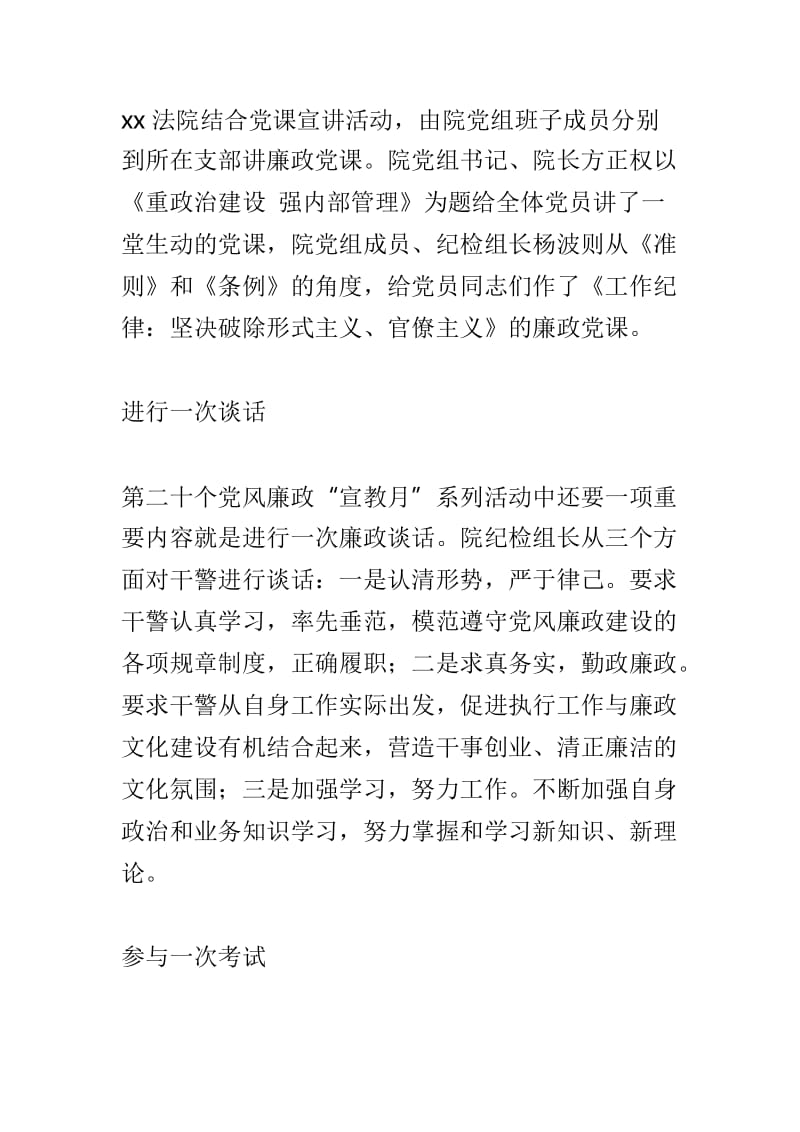 xx 法院结合党课宣讲活动，由院党组班子成员分别到所在支部讲廉政党课。院党组书记、院长方正权以《重政治建设 强内部管理》为题给全体党员讲了一堂生动的党课，院党组成员、纪检组长杨波则从《准则》和《条例》的角度，给党员同志们作了《工作纪律：坚决破除形式主义、官僚主义》的廉政党课。

进行一次谈话

第二十个党风廉政“宣教月”系列活动中还要一项重要内容就是进行一次廉政谈话。院纪检组长从三个方面对干警进行谈话：一是认清形势，严于律己。要求干警认真学习，率先垂范，模范遵守党风廉政建设的各项规章制度，正确履职；二是求真务实，勤政廉政。要求干警从自身工作实际出发，促进执行工作与廉政文化建设有机结合起来，营造干事创业、清正廉洁的文化氛围；三是加强学习，努力工作。不断加强自身政治和业务知识学习，努力掌握和学习新知识、新理论。

参与一次考试